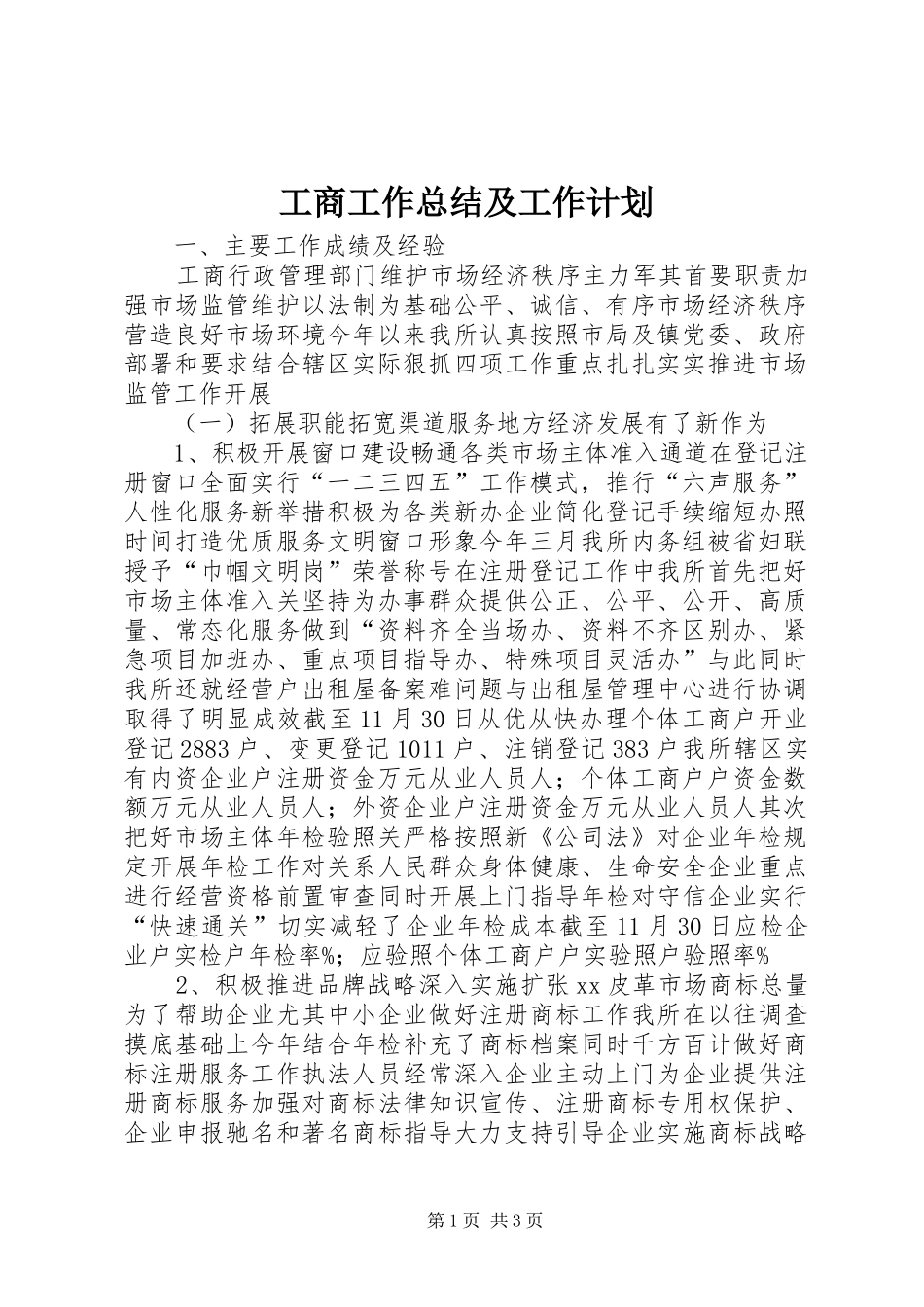 工商工作总结及工作计划

一、主要工作成绩及经验

工商行政管理部门维护市场经济秩序主力军其首要职责加强市场监管维护以法制为基础公平、诚信、有序市场经济秩序营造良好市场环境今年以来我所认真按照市局及镇党委、政府部署和要求结合辖区实际狠抓四项工作重点扎扎实实推进市场监管工作开展

（一）拓展职能拓宽渠道服务地方经济发展有了新作为

1、积极开展窗口建设畅通各类市场主体准入通道在登记注册窗口全面实行“一二三四五”工作模式，推行“六声服务”人性化服务新举措积极为各类新办企业简化登记手续缩短办照时间打造优质服务文明窗口形象今年三月我所内务组被省妇联授予“巾帼文明岗”荣誉称号在注册登记工作中我所首先把好市场主体准入关坚持为办事群众提供公正、公平、公开、高质量、常态化服务做到“资料齐全当场办、资料不齐区别办、紧急项目加班办、重点项目指导办、特殊项目灵活办”与此同时我所还就经营户出租屋备案难问题与出租屋管理中心进行协调取得了明显成效截至11月30日从优从快办理个体工商户开业登记2883户、变更登记1011户、注销登记383户我所辖区实有内资企业户注册资金万元从业人员人；个体工商户户资金数额万元从业人员人；外资企业户注册资金万元从业人员人其次把好市场主体年检验照关严格按照新《公司法》对企业年检规定开展年检工作对关系人民群众身体健康、生命安全企业重点进行经营资格前置审查同时开展上门指导年检对守信企业实行“快速通关”切实减轻了企业年检成本截至11月30日应检企业户实检户年检率%；应验照个体工商户户实验照户验照率%

2、积极推进品牌战略深入实施扩张xx皮革市场商标总量为了帮助企业尤其中小企业做好注册商标工作我所在以往调查摸底基础上今年结合年检补充了商标档案同时千方百计做好商标注册服务工作执法人员经常深入企业主动上门为企业提供注册商标服务加强对商标法律知识宣传、注册商标专用权保护、企业申报驰名和著名商标指导大力支持引导企业实施商标战略

第1页 共3页